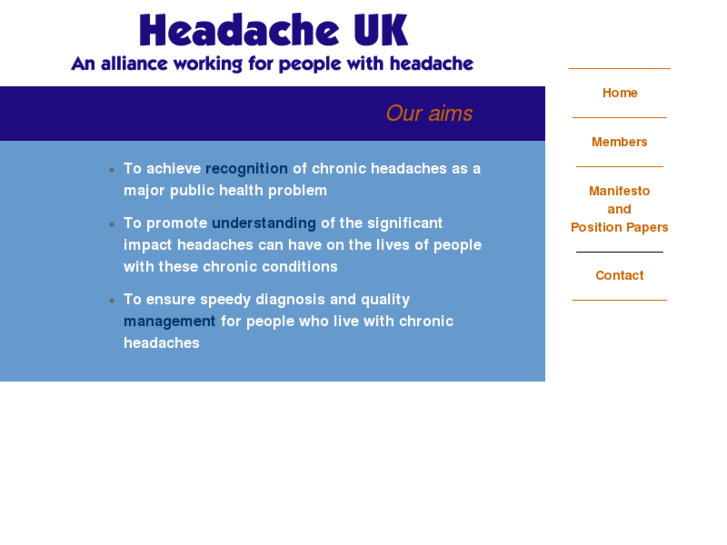 Headache UK
An alliance working for people with headache

Our aims

- To achieve recognition of chronic headaches as a major public health problem
- To promote understanding of the significant impact headaches can have on the lives of people with these chronic conditions
- To ensure speedy diagnosis and quality management for people who live with chronic headaches

Home

Members

Manifesto and Position Papers

Contact